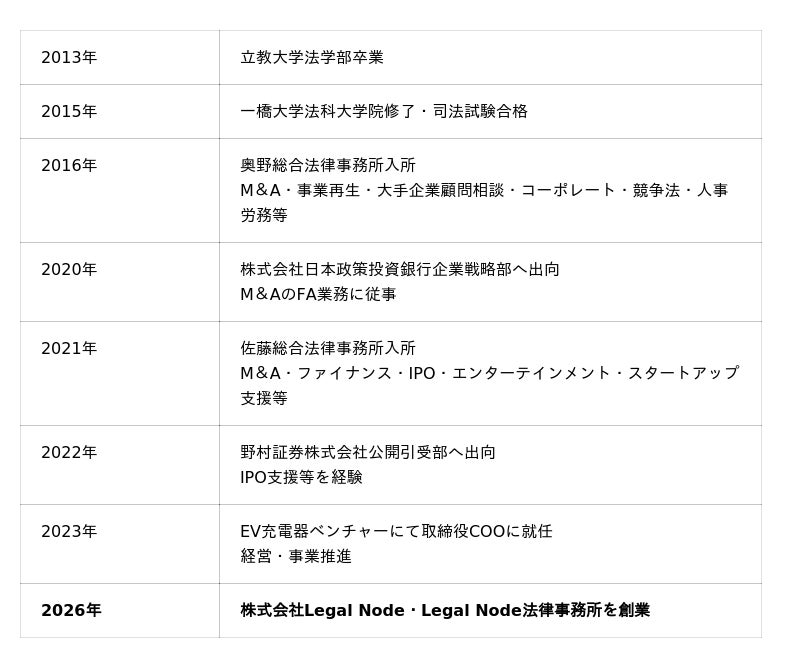 | 2013年 | 立教大学法学部卒業 |
|---|---|
| 2015年 | 一橋大学法科大学院修了・司法試験合格 |
| 2016年 | 奥野総合法律事務所入所 M＆A・事業再生・大手企業顧問相談・コーポレート・競争法・人事労務等 |
| 2020年 | 株式会社日本政策投資銀行企業戦略部へ出向 M＆AのFA業務に従事 |
| 2021年 | 佐藤総合法律事務所入所 M＆A・ファイナンス・IPO・エンターテインメント・スタートアップ支援等 |
| 2022年 | 野村証券株式会社公開引受部へ出向 IPO支援等を経験 |
| 2023年 | EV充電器ベンチャーにて取締役COOに就任 経営・事業推進 |
| 2026年 | 株式会社Legal Node・Legal Node法律事務所を創業 |